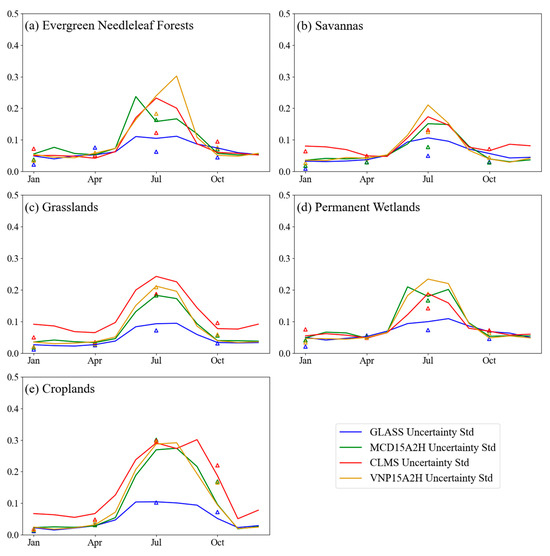 (a) Evergreen Needleleaf Forests

0.5
0.4
0.3
0.2
0.1
0.0

Jan Apr Jul Oct

(b) Savannas

0.5
0.4
0.3
0.2
0.1
0.0

Jan Apr Jul Oct

(c) Grasslands

0.5
0.4
0.3
0.2
0.1
0.0

Jan Apr Jul Oct

(d) Permanent Wetlands

0.5
0.4
0.3
0.2
0.1
0.0

Jan Apr Jul Oct

(e) Croplands

0.5
0.4
0.3
0.2
0.1
0.0

Jan Apr Jul Oct

GLASS Uncertainty Std
MCD15A2H Uncertainty Std
CLMS Uncertainty Std
VNP15A2H Uncertainty Std